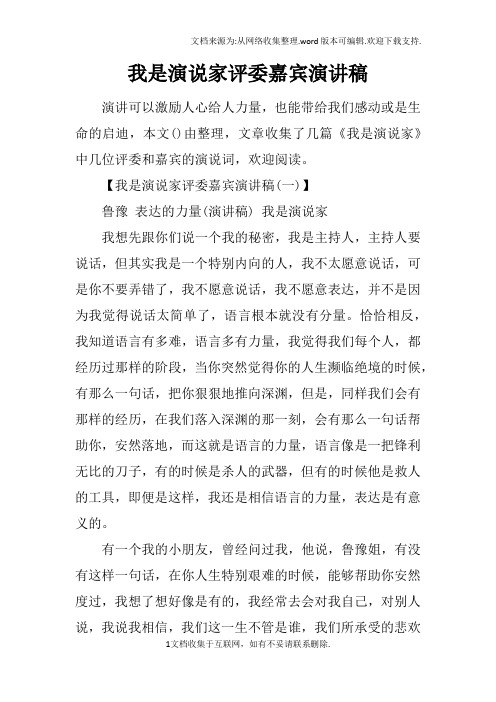 文档来源为:从网络收集整理.word版本可编辑.欢迎下载支持.

我是演说家评委嘉宾演讲稿

演讲可以激励人心给人力量，也能带给我们感动或是生命的启迪，本文()由整理，文章收集了几篇《我是演说家》中几位评委和嘉宾的演说词，欢迎阅读。

【我是演说家评委嘉宾演讲稿(一)】

鲁豫 表达的力量(演讲稿) 我是演说家

我想先跟你们说一个我的秘密，我是主持人，主持人要说话，但其实我是一个特别内向的人，我不太愿意说话，可是你不要弄错了，我不愿意说话，我不愿意表达，并不是因为我觉得说话太简单了，语言根本就没有分量。恰恰相反，我知道语言有多难，语言多有力量，我觉得我们每个人，都经历过那样的阶段，当你突然觉得你的人生濒临绝境的时候，有那么一句话，把你狠狠地推向深渊，但是，同样我们会有那样的经历，在我们落入深渊的那一刻，会有那么一句话帮助你，安然落地，而这就是语言的力量，语言像是一把锋利无比的刀子，有的时候是杀人的武器，但有的时候他是救人的工具，即便是这样，我还是相信语言的力量，表达是有意义的。

有一个我的小朋友，曾经问过我，他说，鲁豫姐，有没有这样一句话，在你人生特别艰难的时候，能够帮助你安然度过，我想了想好像是有的，我经常去会对我自己，对别人说，我说我相信，我们这一生不管是谁，我们所承受的悲欢

1文档收集于互联网，如有不妥请联系删除.